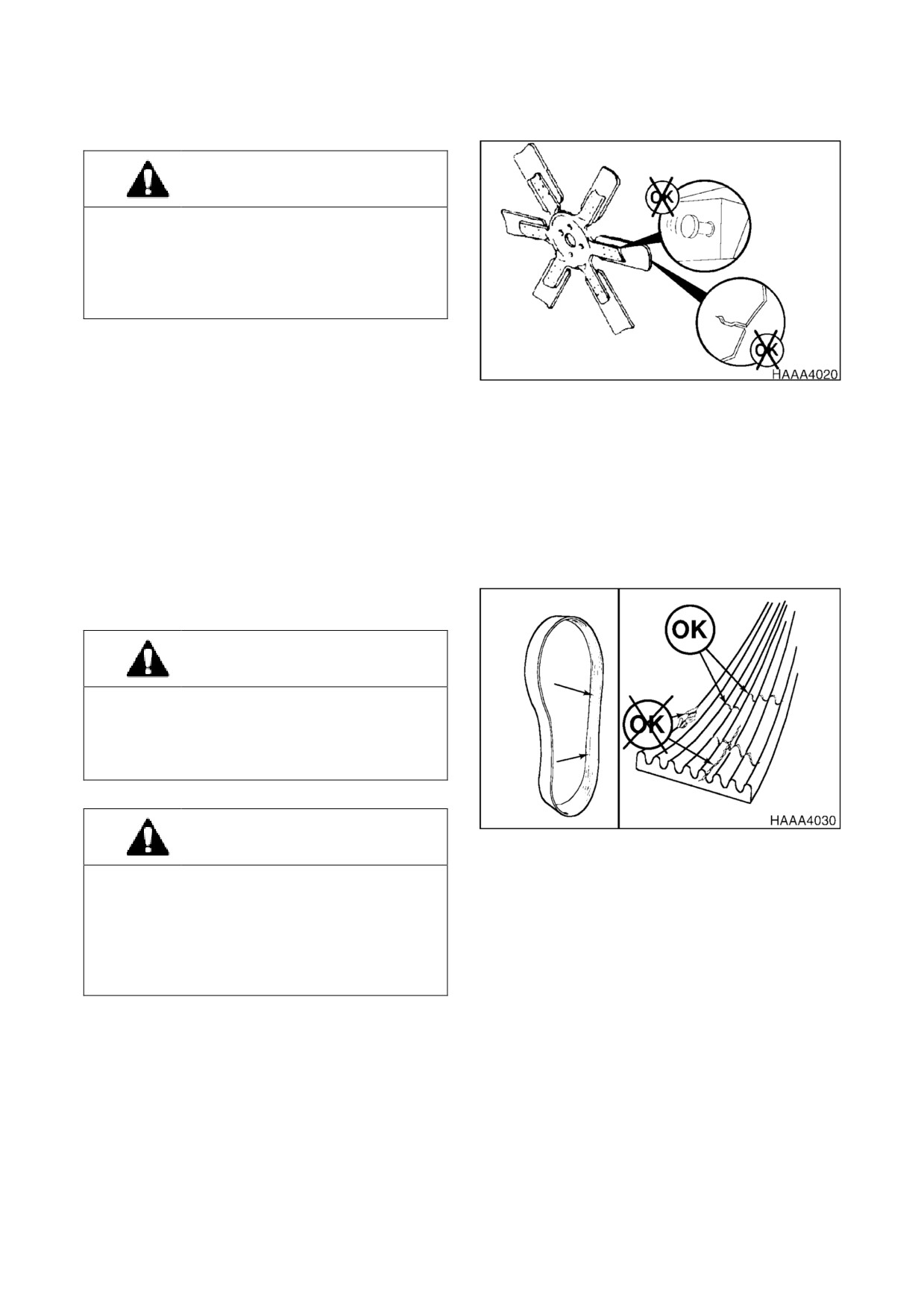 OK

OK

HAAA4020

OK

OK

HAAA4030